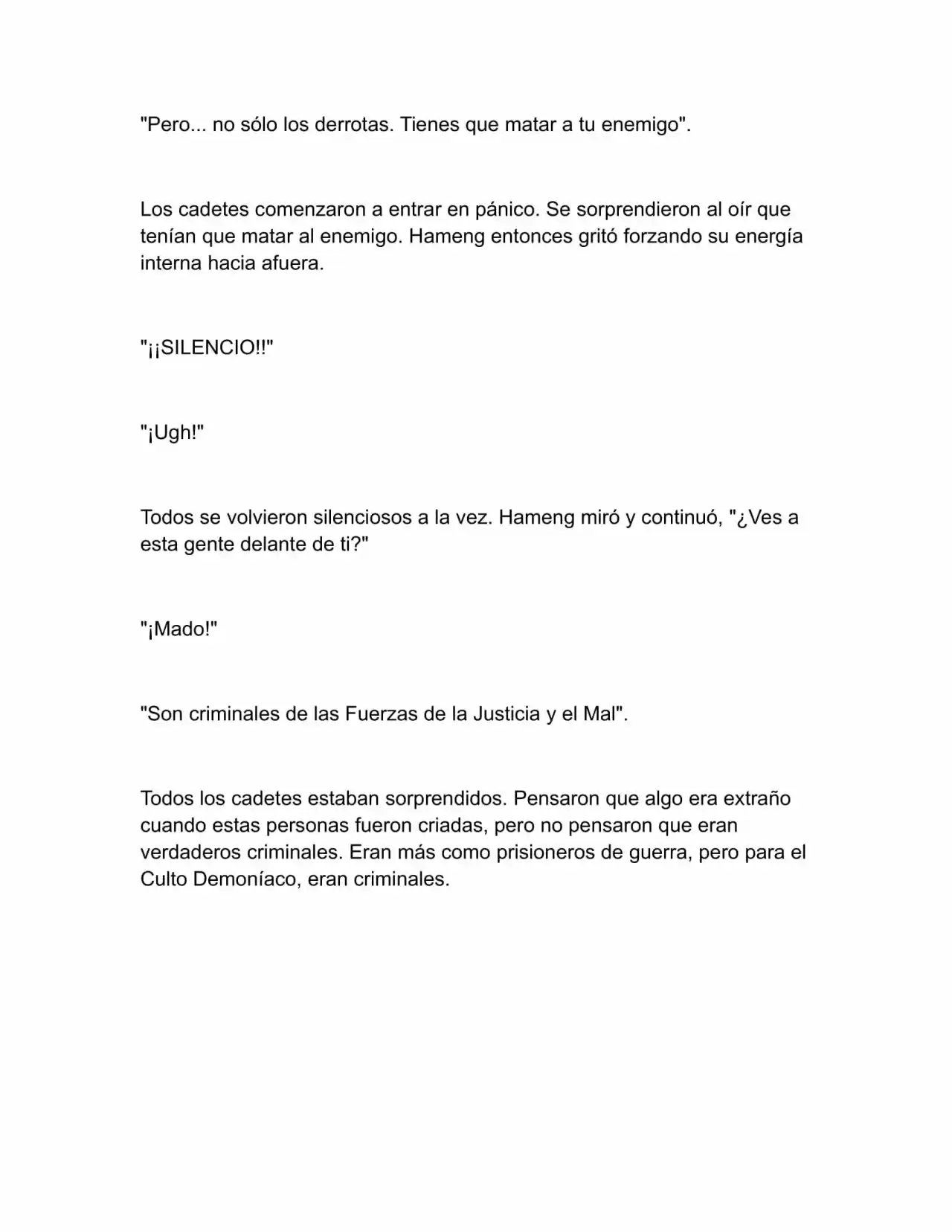 "Pero... no sólo los derrotas. Tienes que matar a tu enemigo".

Los cadetes comenzaron a entrar en pánico. Se sorprendieron al oír que tenían que matar al enemigo. Hameng entonces gritó forzando su energía interna hacia afuera.

"¡¡SILENCIO!!"

"¡Ugh!"

Todos se volvieron silenciosos a la vez. Hameng miró y continuó, "¿Ves a esta gente delante de ti?"

"¡Mado!"

"Son criminales de las Fuerzas de la Justicia y el Mal".

Todos los cadetes estaban sorprendidos. Pensaron que algo era extraño cuando estas personas fueron criadas, pero no pensaron que eran verdaderos criminales. Eran más como prisioneros de guerra, pero para el Culto Demoníaco, eran criminales.